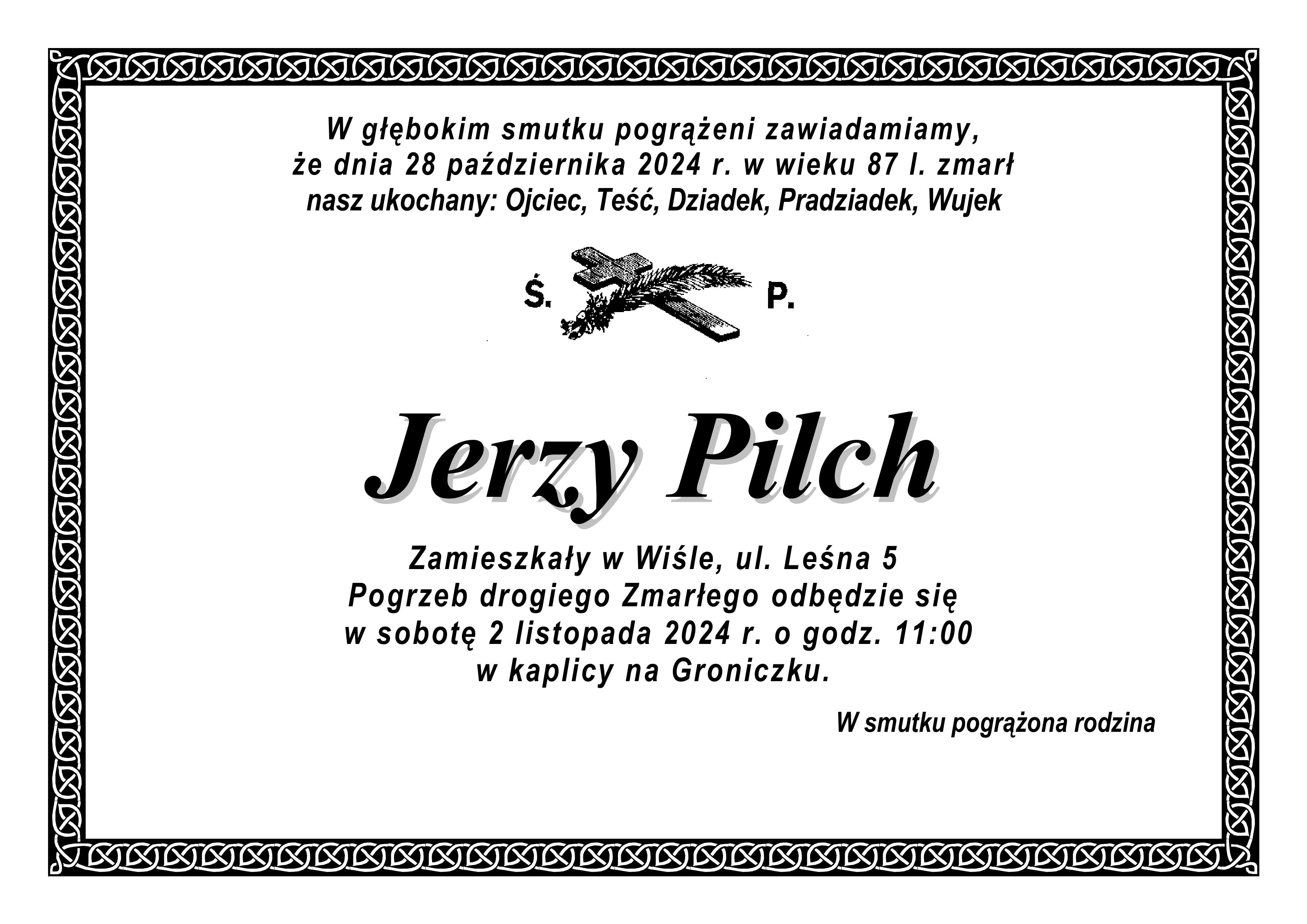 W głębokim smutku pogrążeni zawiadamiamy,
że dnia 28 października 2024 r. w wieku 87 l. zmarł
nasz ukochany: Ojciec, Teść, Dziadek, Pradziadek, Wujek

Ś. P.

Jerzy Pilch

Zamieszkały w Wiśle, ul. Leśna 5
Pogrzeb drogiego Zmarłego odbędzie się
w sobotę 2 listopada 2024 r. o godz. 11:00
w kaplicy na Groniczku.

W smutku pogrążona rodzina